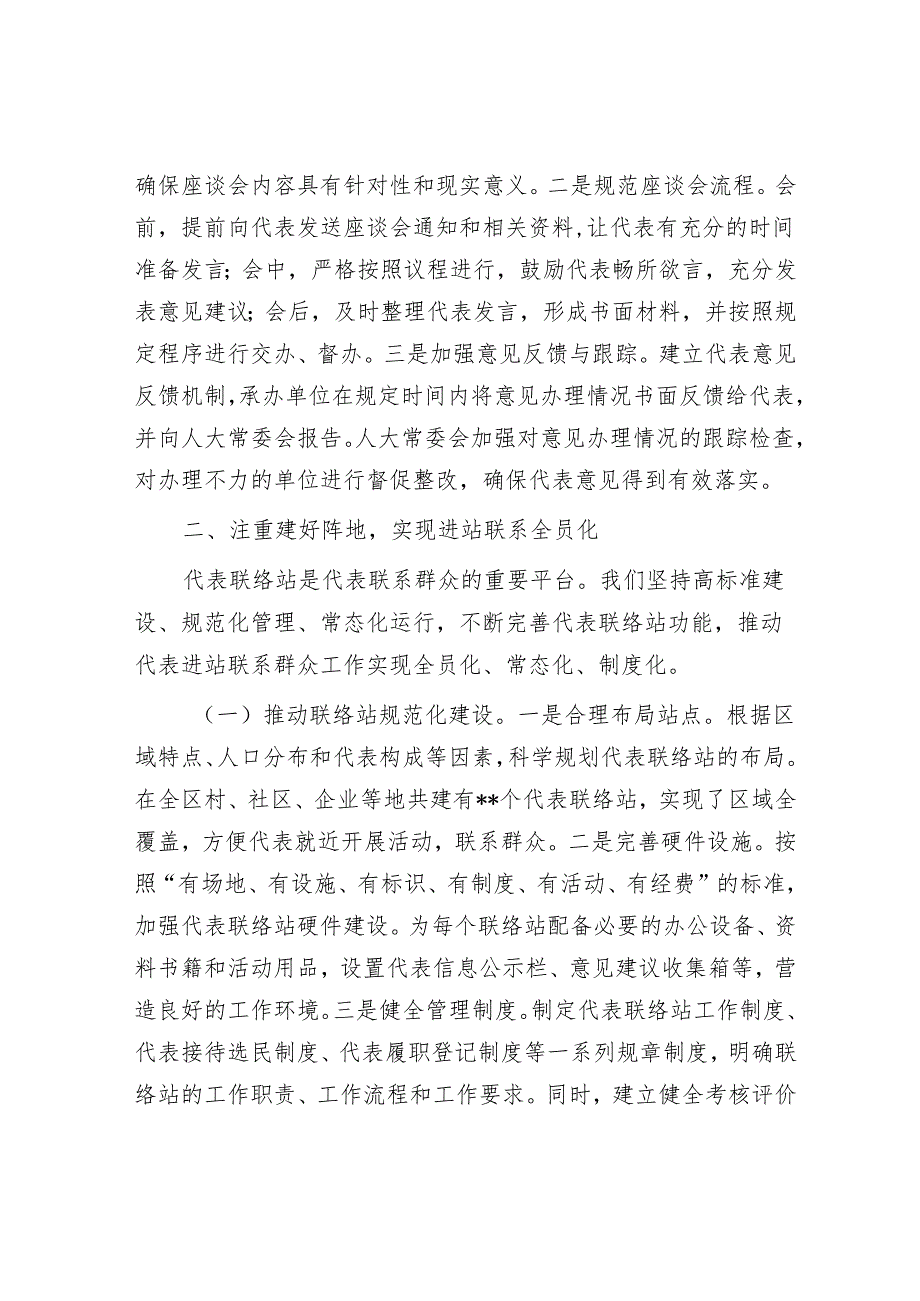 确保座谈会内容具有针对性和现实意义。二是规范座谈会流程。会前，提前向代表发送座谈会通知和相关资料，让代表有充分的时间准备发言；会中，严格按照议程进行，鼓励代表畅所欲言，充分发表意见建议；会后，及时整理代表发言，形成书面材料，并按照规定程序进行交办、督办。三是加强意见反馈与跟踪。建立代表意见反馈机制，承办单位在规定时间内将意见办理情况书面反馈给代表，并向人大常委会报告。人大常委会加强对意见办理情况的跟踪检查，对办理不力的单位进行督促整改，确保代表意见得到有效落实。

二、注重建好阵地，实现进站联系全员化

代表联络站是代表联系群众的重要平台。我们坚持高标准建设、规范化管理、常态化运行，不断完善代表联络站功能，推动代表进站联系群众工作实现全员化、常态化、制度化。

（一）推动联络站规范化建设。一是合理布局站点。根据区域特点、人口分布和代表构成等因素，科学规划代表联络站的布局。在全区村、社区、企业等地共建有**个代表联络站，实现了区域全覆盖，方便代表就近开展活动，联系群众。二是完善硬件设施。按照“有场地、有设施、有标识、有制度、有活动、有经费”的标准，加强代表联络站硬件建设。为每个联络站配备必要的办公设备、资料书籍和活动用品，设置代表信息公示栏、意见建议收集箱等，营造良好的工作环境。三是健全管理制度。制定代表联络站工作制度、代表接待选民制度、代表履职登记制度等一系列规章制度，明确联络站的工作职责、工作流程和工作要求。同时，建立健全考核评价